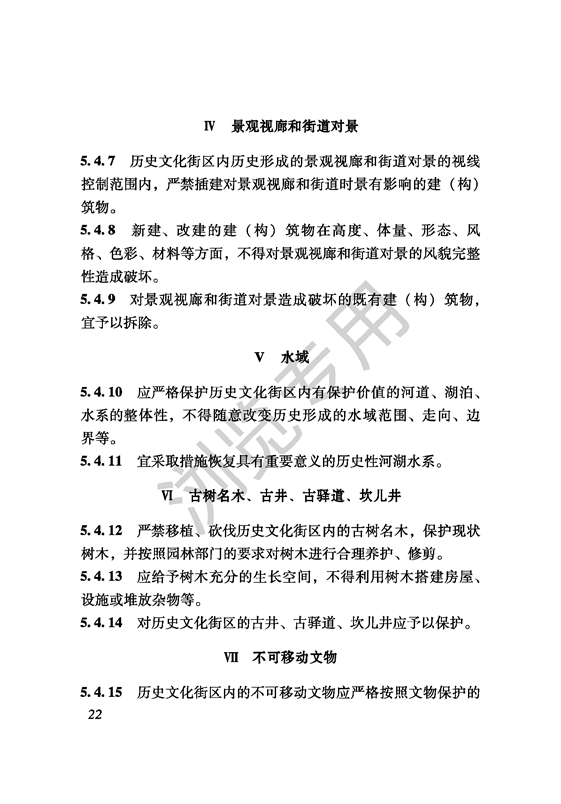 Ⅳ　景观视廊和街道对景

5.4.7　历史文化街区内历史形成的景观视廊和街道对景的视线控制范围内，严禁插建对景观视廊和街道时景有影响的建（构）筑物。

5.4.8　新建、改建的建（构）筑物在高度、体量、形态、风格、色彩、材料等方面，不得对景观视廊和街道对景的风貌完整性造成破坏。

5.4.9　对景观视廊和街道对景造成破坏的既有建（构）筑物，宜予以拆除。

Ⅴ　水域

5.4.10　应严格保护历史文化街区内有保护价值的河道、湖泊、水系的整体性，不得随意改变历史形成的水域范围、走向、边界等。

5.4.11　宜采取措施恢复具有重要意义的历史性河湖水系。

Ⅵ　古树名木、古井、古驿道、坎儿井

5.4.12　严禁移植、砍伐历史文化街区内的古树名木，保护现状树木，并按照园林部门的要求对树木进行合理养护、修剪。

5.4.13　应给予树木充分的生长空间，不得利用树木搭建房屋、设施或堆放杂物等。

5.4.14　对历史文化街区的古井、古驿道、坎儿井应予以保护。

Ⅶ　不可移动文物

5.4.15　历史文化街区内的不可移动文物应严格按照文物保护的

22

浏览专用